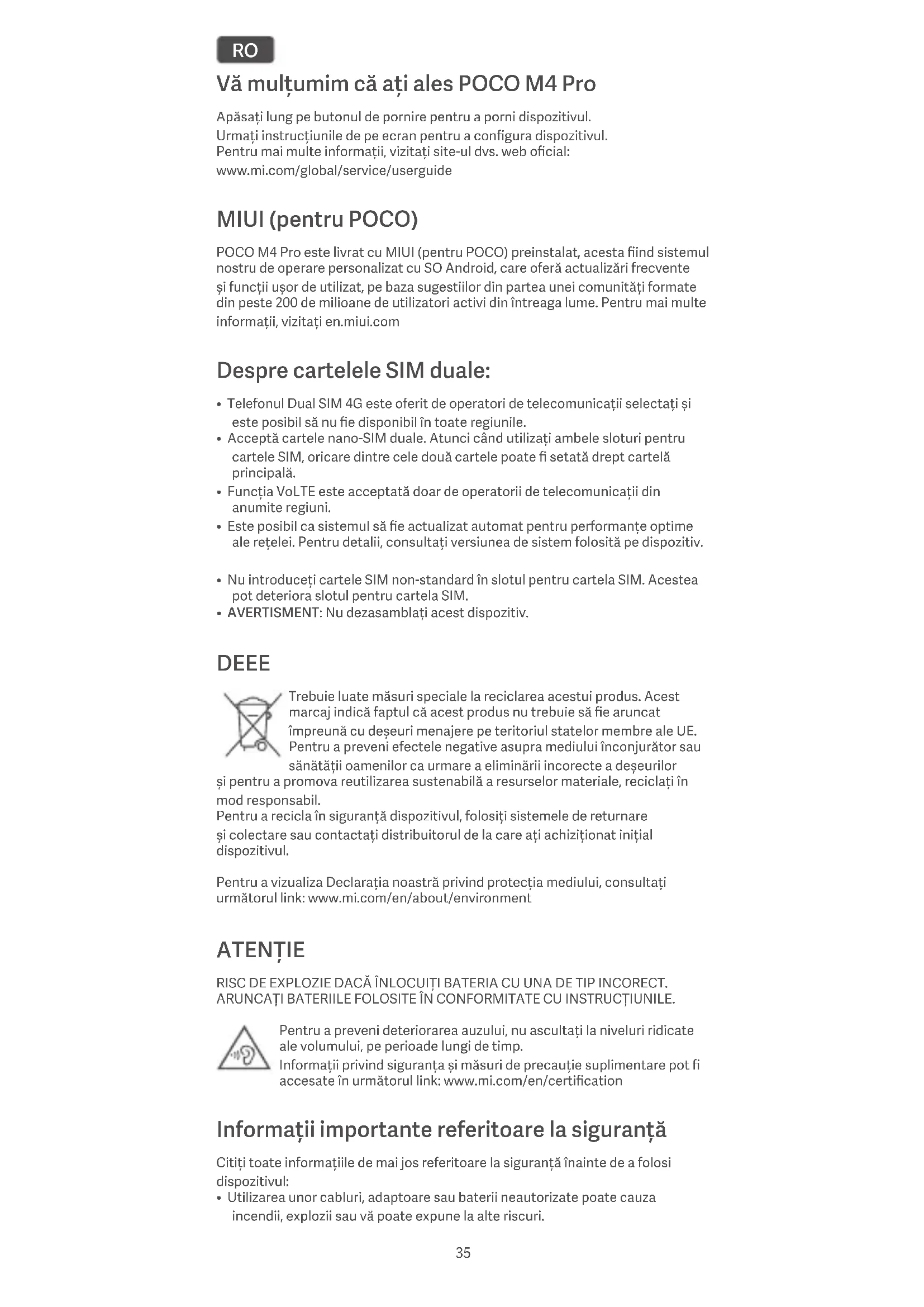 RO

Vă mulțumim că ați ales POCO M4 Pro

Apăsați lung pe butonul de pornire pentru a porni dispozitivul.
Urmați instrucțiunile de pe ecran pentru a configura dispozitivul.
Pentru mai multe informații, vizitați site-ul dvs. web oficial:
www.mi.com/global/service/userguide

MIUI (pentru POCO)

POCO M4 Pro este livrat cu MIUI (pentru POCO) preinstalat, acesta fiind sistemul nostru de operare personalizat cu SO Android, care oferă actualizări frecvente și funcții ușor de utilizat, pe baza sugestiilor din partea unei comunități formate din peste 200 de milioane de utilizatori activi din întreaga lume. Pentru mai multe informații, vizitați en.miui.com

Despre cartelele SIM duale:

• Telefonul Dual SIM 4G este oferit de operatori de telecomunicații selectați și este posibil să nu fie disponibil în toate regiunile.
• Acceptă cartele nano-SIM duale. Atunci când utilizați ambele sloturi pentru cartele SIM, oricare dintre cele două cartele poate fi setată drept cartelă principală.
• Funcția VoLTE este acceptată doar de operatorii de telecomunicații din anumite regiuni.
• Este posibil ca sistemul să fie actualizat automat pentru performanțe optime ale rețelei. Pentru detalii, consultați versiunea de sistem folosită pe dispozitiv.

• Nu introduceți cartele SIM non-standard în slotul pentru cartela SIM. Acestea pot deteriora slotul pentru cartela SIM.
• AVERTISMENT: Nu dezasamblați acest dispozitiv.

DEEE

Trebuie luate măsuri speciale la reciclarea acestui produs. Acest marcaj indică faptul că acest produs nu trebuie să fie aruncat împreună cu deșeuri menajere pe teritoriul statelor membre ale UE. Pentru a preveni efectele negative asupra mediului înconjurător sau sănătății oamenilor ca urmare a eliminării incorecte a deșeurilor și pentru a promova reutilizarea sustenabilă a resurselor materiale, reciclați în mod responsabil.
Pentru a recicla în siguranță dispozitivul, folosiți sistemele de returnare și colectare sau contactați distribuitorul de la care ați achiziționat inițial dispozitivul.

Pentru a vizualiza Declarația noastră privind protecția mediului, consultați următorul link: www.mi.com/en/about/environment

ATENȚIE

RISC DE EXPLOZIE DACĂ ÎNLOCUIȚI BATERIA CU UNA DE TIP INCORECT. ARUNCAȚI BATERIILE FOLOSITE ÎN CONFORMITATE CU INSTRUCȚIUNILE.

Pentru a preveni deteriorarea auzului, nu ascultați la niveluri ridicate ale volumului, pe perioade lungi de timp.
Informații privind siguranța și măsuri de precauție suplimentare pot fi accesate în următorul link: www.mi.com/en/certification

Informații importante referitoare la siguranță

Citiți toate informațiile de mai jos referitoare la siguranță înainte de a folosi dispozitivul:
• Utilizarea unor cabluri, adaptoare sau baterii neautorizate poate cauza incendii, explozii sau vă poate expune la alte riscuri.

35